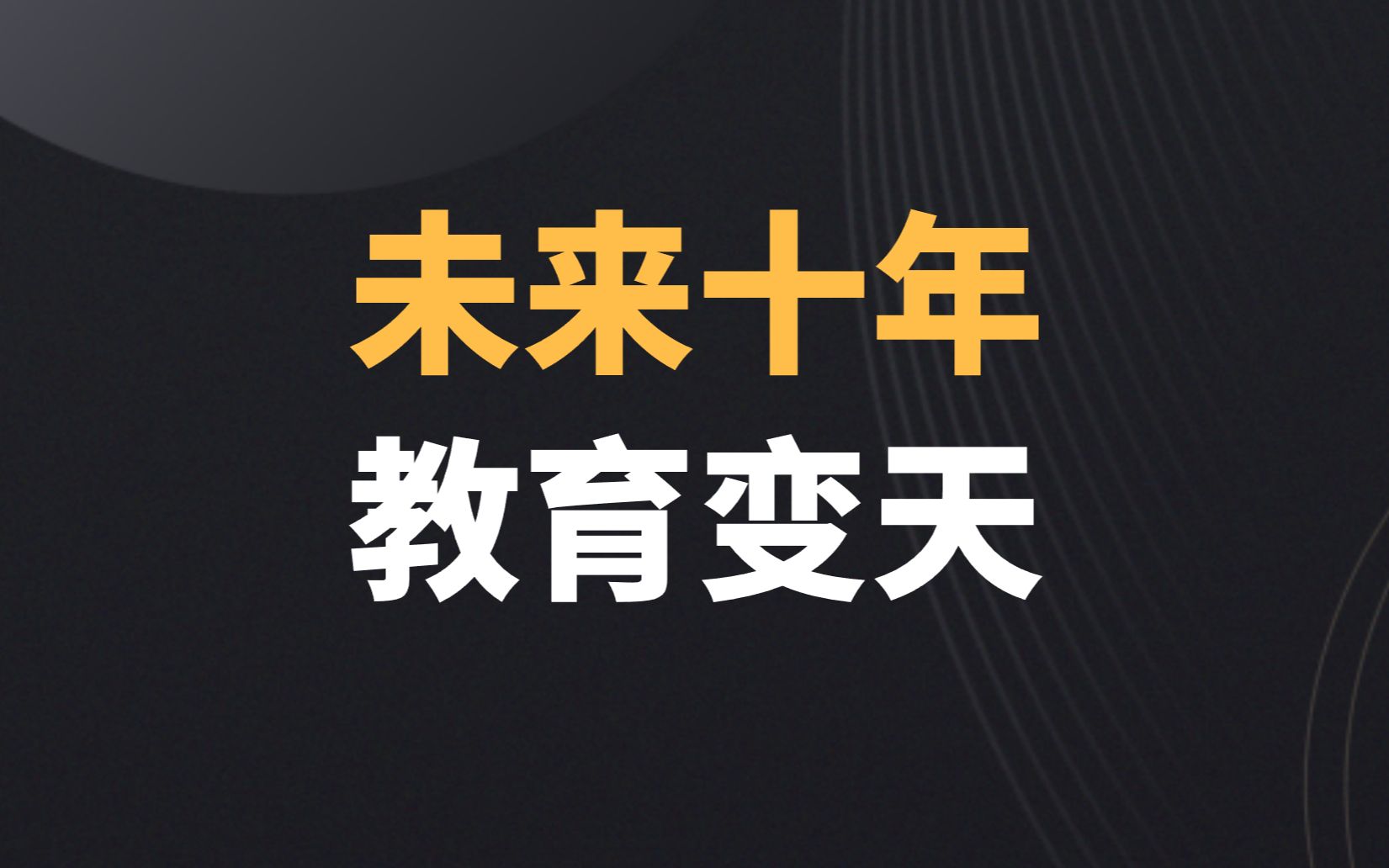 未来十年
教育变天